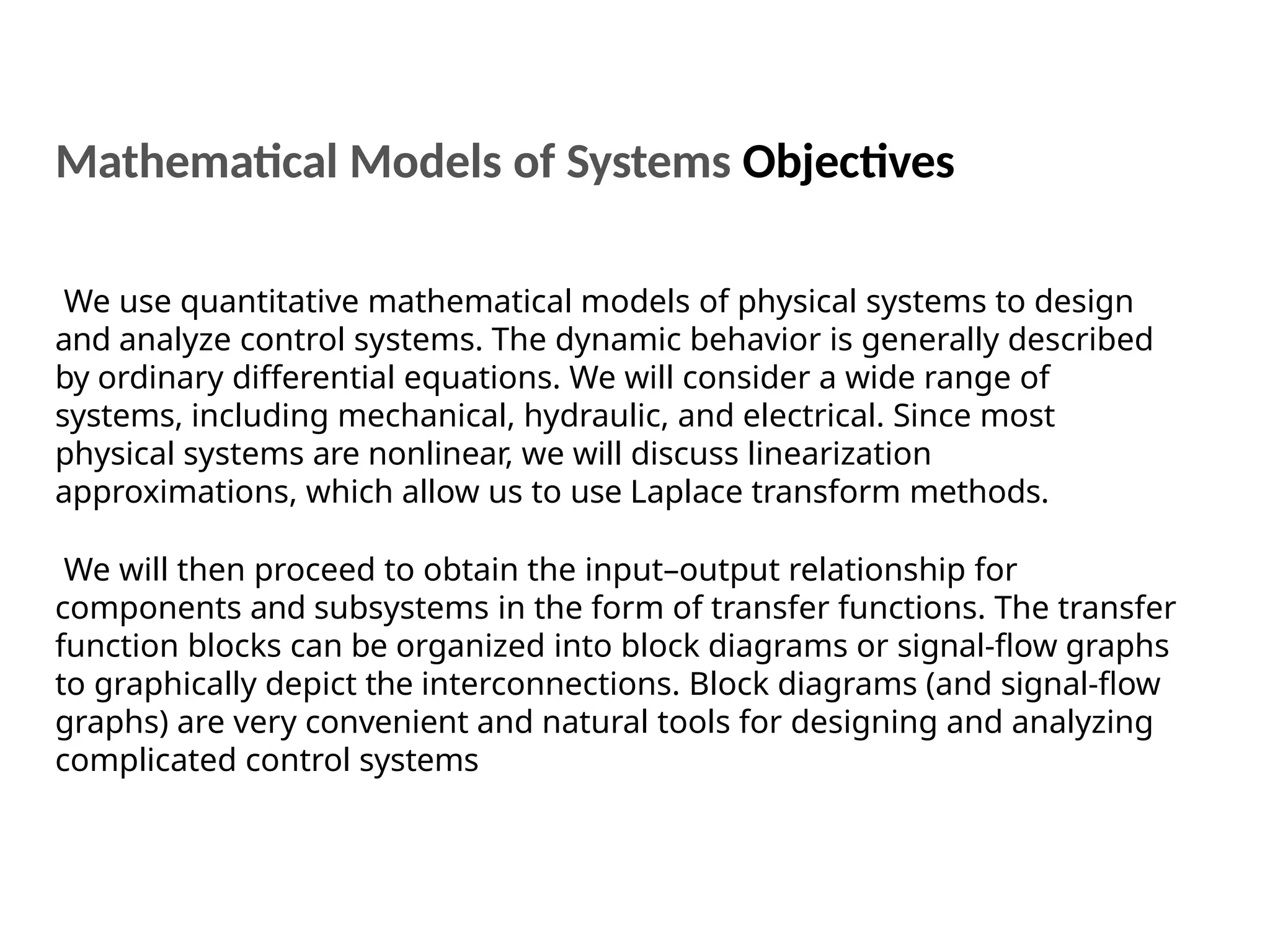 Mathematical Models of Systems Objectives

We use quantitative mathematical models of physical systems to design and analyze control systems. The dynamic behavior is generally described by ordinary differential equations. We will consider a wide range of systems, including mechanical, hydraulic, and electrical. Since most physical systems are nonlinear, we will discuss linearization approximations, which allow us to use Laplace transform methods.

We will then proceed to obtain the input–output relationship for components and subsystems in the form of transfer functions. The transfer function blocks can be organized into block diagrams or signal-flow graphs to graphically depict the interconnections. Block diagrams (and signal-flow graphs) are very convenient and natural tools for designing and analyzing complicated control systems